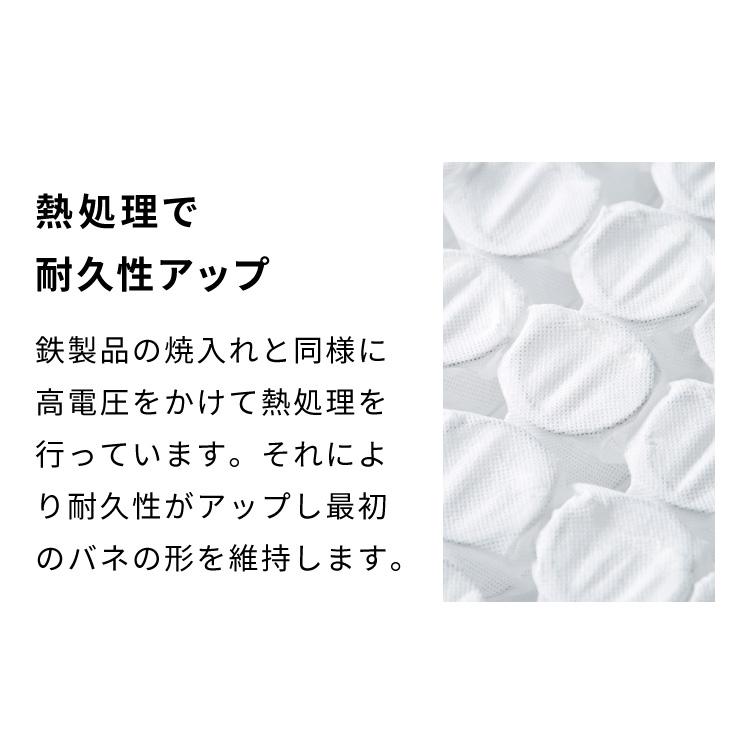 熱処理で
耐久性アップ

鉄製品の焼入れと同様に高電圧をかけて熱処理を行っています。それにより耐久性がアップし最初のバネの形を維持します。